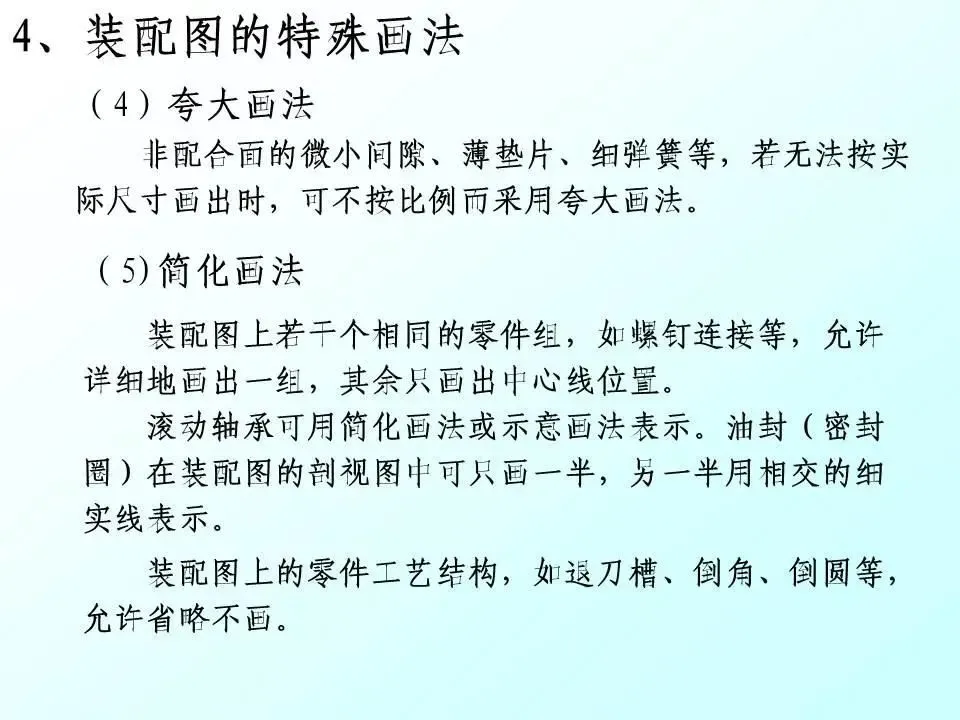 4、装配图的特殊画法

（4）夸大画法

非配合面的微小间隙、薄垫片、细弹簧等，若无法按实际尺寸画出时，可不按比例而采用夸大画法。

（5)简化画法

装配图上若干个相同的零件组，如螺钉连接等，允许详细地画出一组，其余只画出中心线位置。

滚动轴承可用简化画法或示意画法表示。油封（密封圈）在装配图的剖视图中可只画一半，另一半用相交的细实线表示。

装配图上的零件工艺结构，如退刀槽、倒角、倒圆等，允许省略不画。